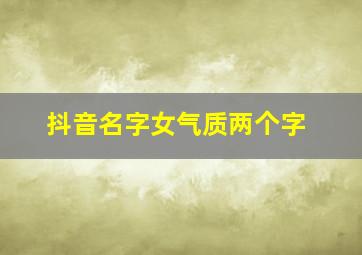 抖音名字女气质两个字